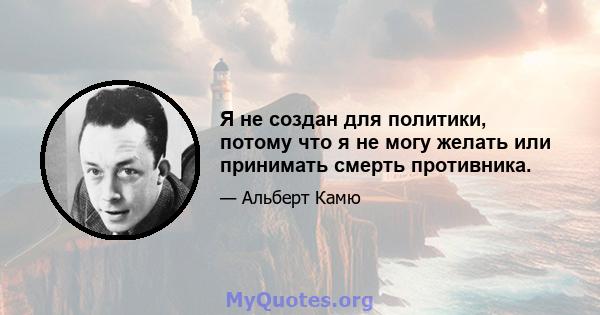 Я не создан для политики, потому что я не могу желать или принимать смерть противника.

— Альберт Камю

MyQuotes.org